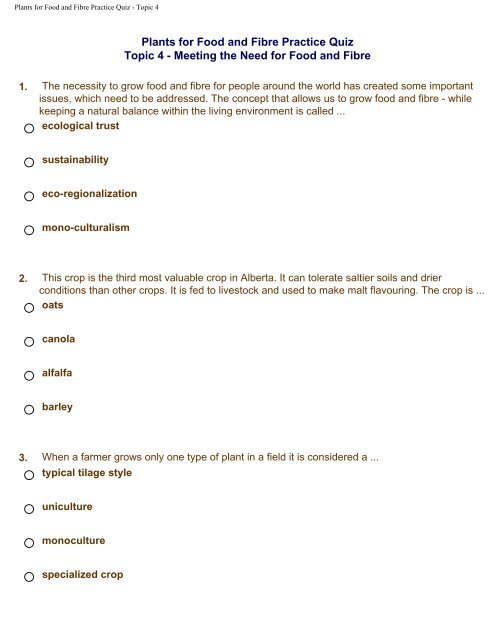 Plants for Food and Fibre Practice Quiz - Topic 4

Plants for Food and Fibre Practice Quiz
Topic 4 - Meeting the Need for Food and Fibre

1. The necessity to grow food and fibre for people around the world has created some important issues, which need to be addressed. The concept that allows us to grow food and fibre - while keeping a natural balance within the living environment is called ...

ecological trust

sustainability

eco-regionalization

mono-culturalism

2. This crop is the third most valuable crop in Alberta. It can tolerate saltier soils and drier conditions than other crops. It is fed to livestock and used to make malt flavouring. The crop is ...

oats

canola

alfalfa

barley

3. When a farmer grows only one type of plant in a field it is considered a ...

typical tilage style

uniculture

monoculture

specialized crop